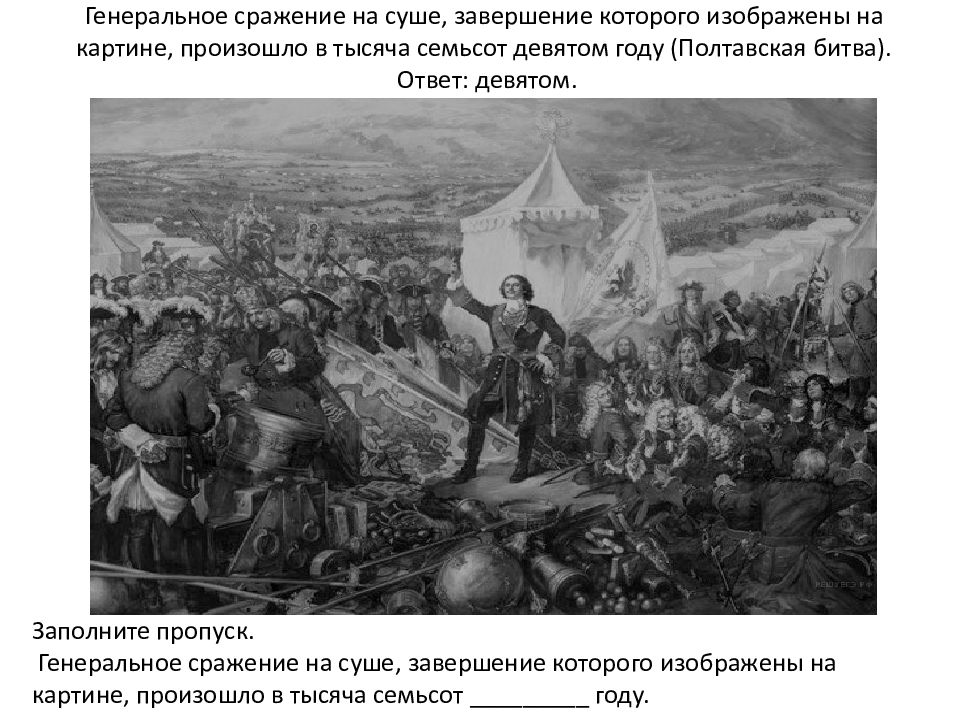 Генеральное сражение на суше, завершение которого изображены на картине, произошло в тысяча семьсот девятом году (Полтавская битва).
Ответ: девятом.

Заполните пропуск.
Генеральное сражение на суше, завершение которого изображены на картине, произошло в тысяча семьсот _________ году.